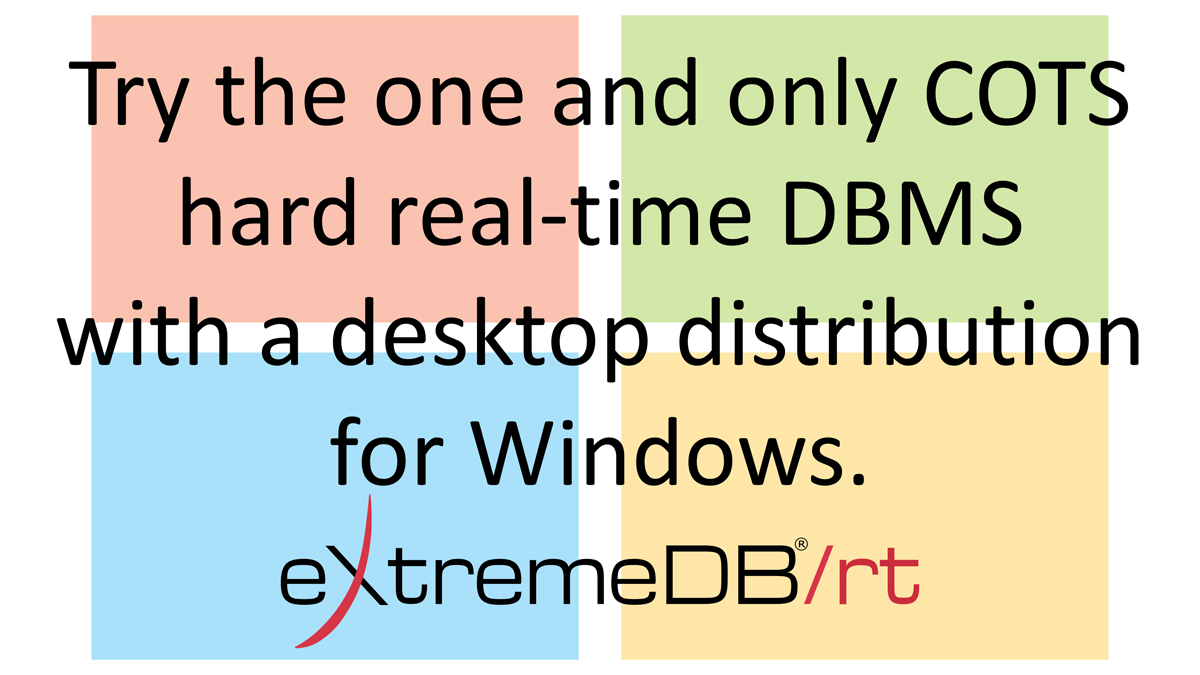 Try the one and only COTS hard real-time DBMS with a desktop distribution for Windows.

eXtremeDB®/rt